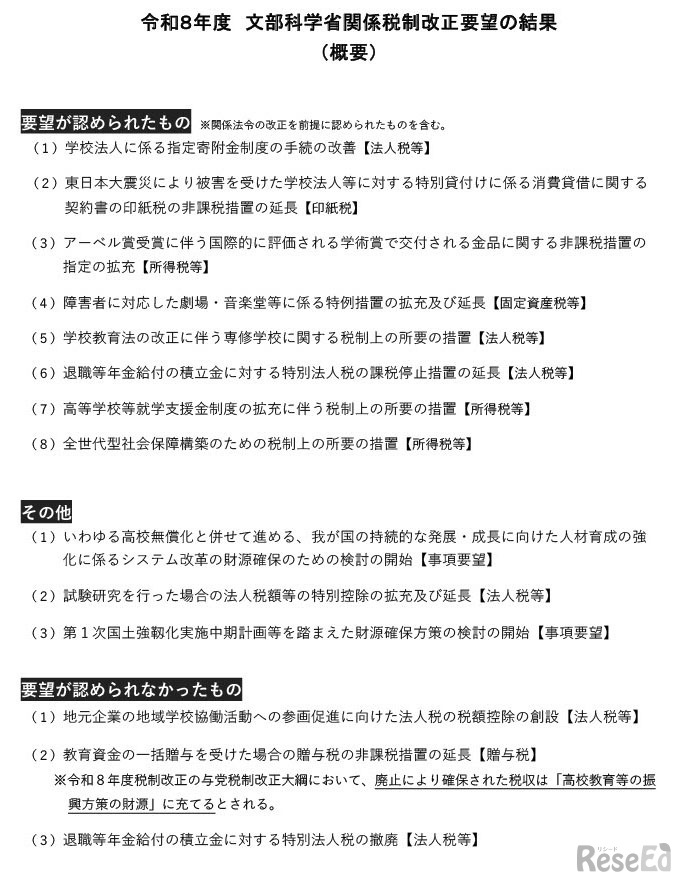 令和8年度　文部科学省関係税制改正要望の結果
（概要）

要望が認められたもの ※関係法令の改正を前提に認められたものを含む。

（1）学校法人に係る指定寄附金制度の手続の改善【法人税等】

（2）東日本大震災により被害を受けた学校法人等に対する特別貸付けに係る消費貸借に関する契約書の印紙税の非課税措置の延長【印紙税】

（3）アーベル賞受賞に伴う国際的に評価される学術賞で交付される金品に関する非課税措置の指定の拡充【所得税等】

（4）障害者に対応した劇場・音楽堂等に係る特例措置の拡充及び延長【固定資産税等】

（5）学校教育法の改正に伴う専修学校に関する税制上の所要の措置【法人税等】

（6）退職等年金給付の積立金に対する特別法人税の課税停止措置の延長【法人税等】

（7）高等学校等就学支援金制度の拡充に伴う税制上の所要の措置【所得税等】

（8）全世代型社会保障構築のための税制上の所要の措置【所得税等】

その他

（1）いわゆる高校無償化と併せて進める、我が国の持続的な発展・成長に向けた人材育成の強化に係るシステム改革の財源確保のための検討の開始【事項要望】

（2）試験研究を行った場合の法人税額等の特別控除の拡充及び延長【法人税等】

（3）第１次国土強靱化実施中期計画等を踏まえた財源確保方策の検討の開始【事項要望】

要望が認められなかったもの

（1）地元企業の地域学校協働活動への参画促進に向けた法人税の税額控除の創設【法人税等】

（2）教育資金の一括贈与を受けた場合の贈与税の非課税措置の延長【贈与税】
※令和８年度税制改正の与党税制改正大綱において、廃止により確保された税収は「高校教育等の振興方策の財源」に充てるとされる。

（3）退職等年金給付の積立金に対する特別法人税の撤廃【法人税等】

ReseEd